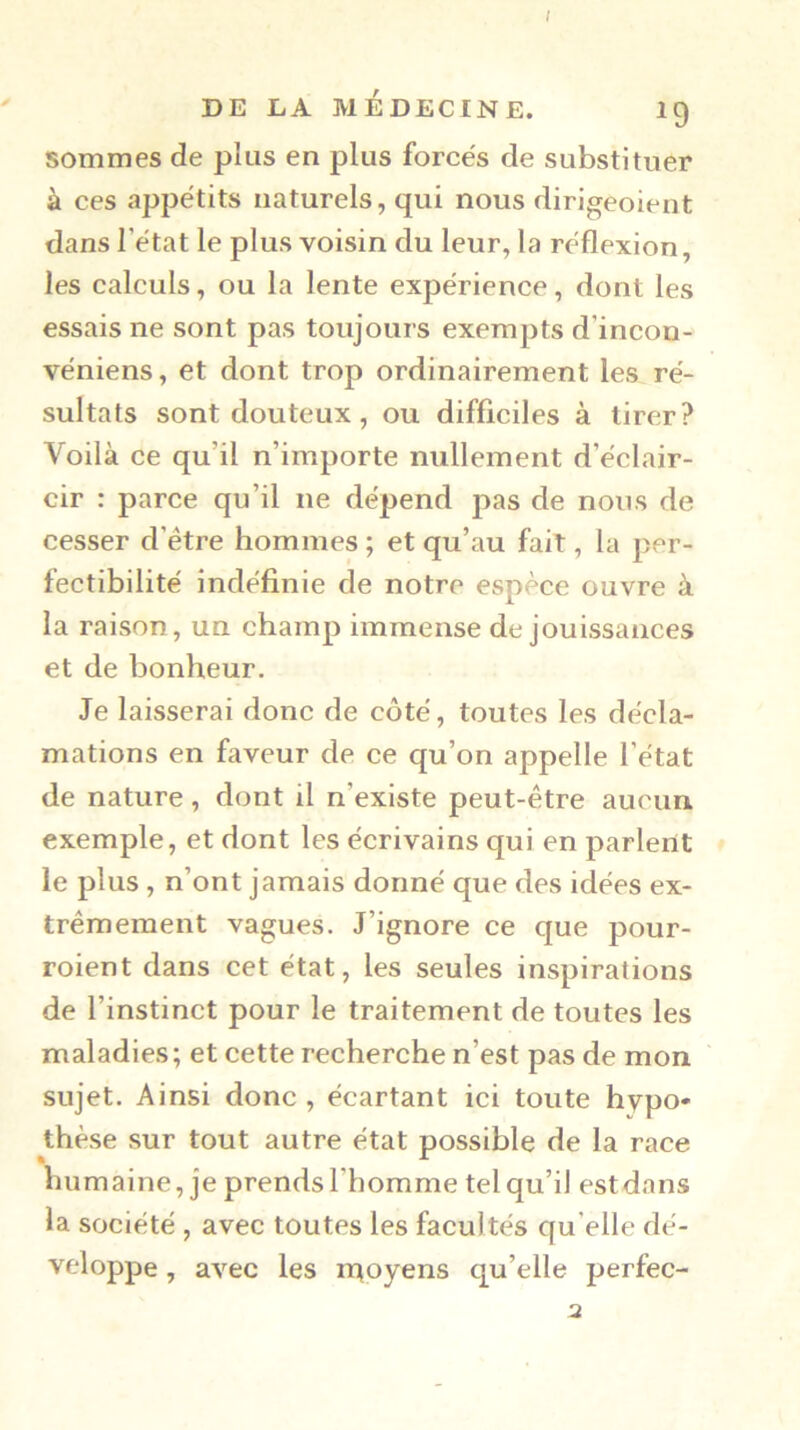 DE LA MÉDECINE. 19

sommes de plus en plus forcés de substituer à ces appétits naturels, qui nous dirigeoient dans l'état le plus voisin du leur, la réflexion, les calculs, ou la lente expérience, dont les essais ne sont pas toujours exempts d'inconvéniens, et dont trop ordinairement les résultats sont douteux, ou difficiles à tirer? Voilà ce qu'il n'importe nullement d'éclaircir : parce qu'il ne dépend pas de nous de cesser d'être hommes ; et qu'au fait, la perfectibilité indéfinie de notre espèce ouvre à la raison, un champ immense de jouissances et de bonheur.

Je laisserai donc de côté, toutes les déclamations en faveur de ce qu'on appelle l'état de nature, dont il n'existe peut-être aucun exemple, et dont les écrivains qui en parlent le plus, n'ont jamais donné que des idées extrêmement vagues. J'ignore ce que pourroient dans cet état, les seules inspirations de l'instinct pour le traitement de toutes les maladies; et cette recherche n'est pas de mon sujet. Ainsi donc, écartant ici toute hypothèse sur tout autre état possible de la race humaine, je prends l'homme tel qu'il est dans la société, avec toutes les facultés qu'elle développe, avec les moyens qu'elle perfec-

2